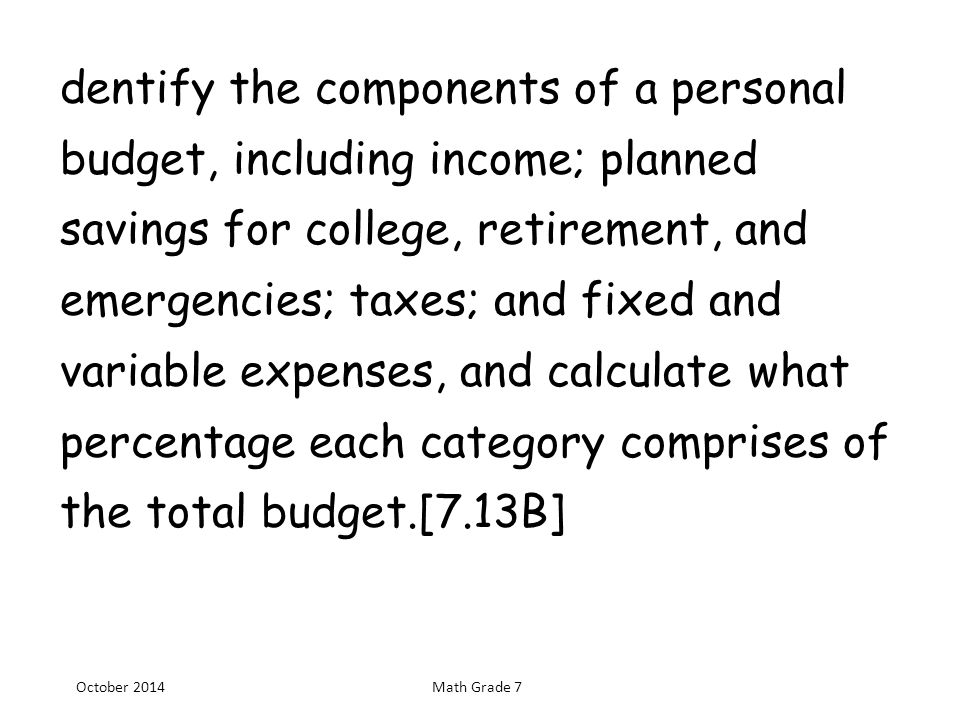 dentify the components of a personal budget, including income; planned savings for college, retirement, and emergencies; taxes; and fixed and variable expenses, and calculate what percentage each category comprises of the total budget.[7.13B]

October 2014

Math Grade 7